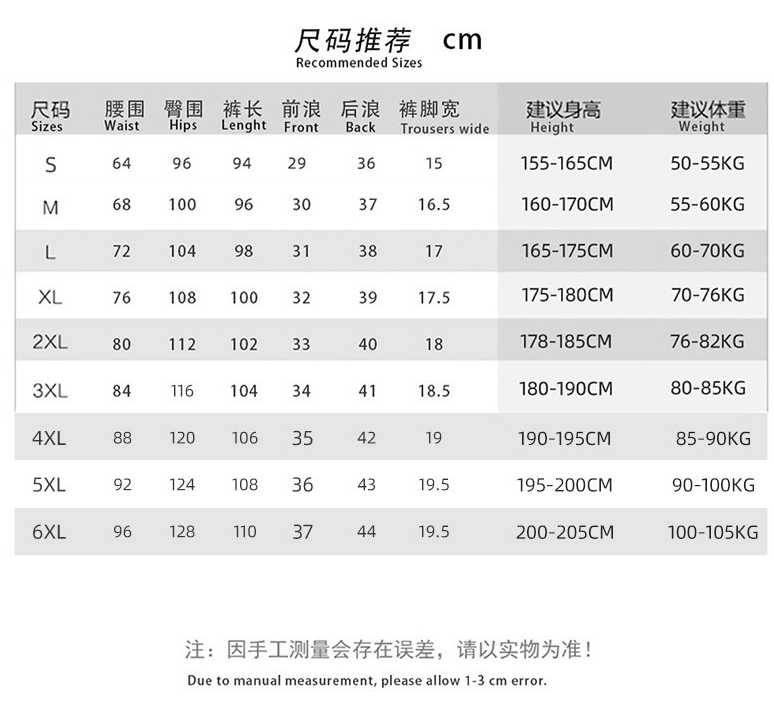 尺码推荐 cm
Recommended Sizes

| 尺码 Sizes | 腰围 Waist | 臀围 Hips | 裤长 Lenght | 前浪 Front | 后浪 Back | 裤脚宽 Trousers wide | 建议身高 Height | 建议体重 Weight |
|---|---|---|---|---|---|---|---|---|
| S | 64 | 96 | 94 | 29 | 36 | 15 | 155-165CM | 50-55KG |
| M | 68 | 100 | 96 | 30 | 37 | 16.5 | 160-170CM | 55-60KG |
| L | 72 | 104 | 98 | 31 | 38 | 17 | 165-175CM | 60-70KG |
| XL | 76 | 108 | 100 | 32 | 39 | 17.5 | 175-180CM | 70-76KG |
| 2XL | 80 | 112 | 102 | 33 | 40 | 18 | 178-185CM | 76-82KG |
| 3XL | 84 | 116 | 104 | 34 | 41 | 18.5 | 180-190CM | 80-85KG |
| 4XL | 88 | 120 | 106 | 35 | 42 | 19 | 190-195CM | 85-90KG |
| 5XL | 92 | 124 | 108 | 36 | 43 | 19.5 | 195-200CM | 90-100KG |
| 6XL | 96 | 128 | 110 | 37 | 44 | 19.5 | 200-205CM | 100-105KG |

注：因手工测量会存在误差，请以实物为准！
Due to manual measurement, please allow 1-3 cm error.